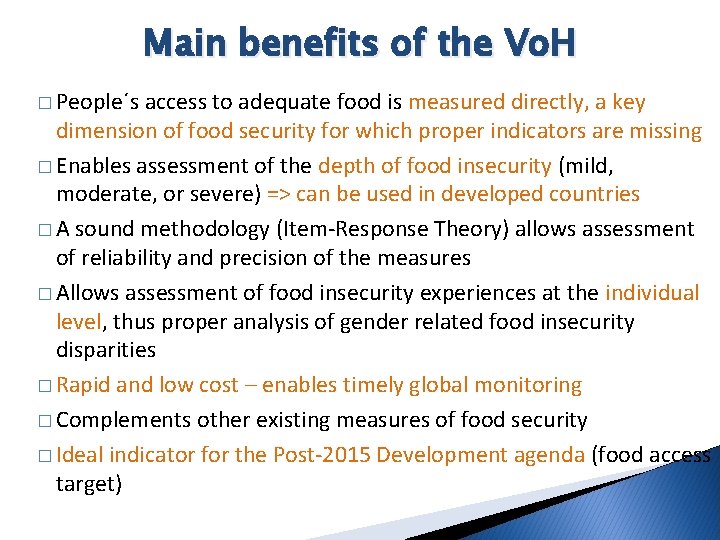 Main benefits of the VoH

□ People´s access to adequate food is measured directly, a key dimension of food security for which proper indicators are missing

□ Enables assessment of the depth of food insecurity (mild, moderate, or severe) => can be used in developed countries

□ A sound methodology (Item-Response Theory) allows assessment of reliability and precision of the measures

□ Allows assessment of food insecurity experiences at the individual level, thus proper analysis of gender related food insecurity disparities

□ Rapid and low cost – enables timely global monitoring

□ Complements other existing measures of food security

□ Ideal indicator for the Post-2015 Development agenda (food access target)